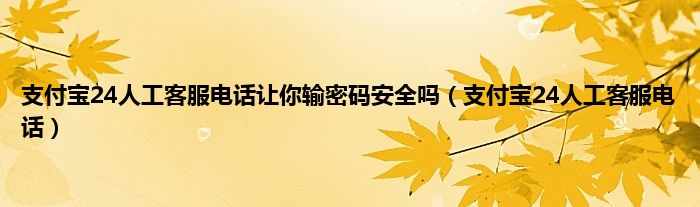 支付宝24人工客服电话让你输密码安全吗（支付宝24人工客服电话）